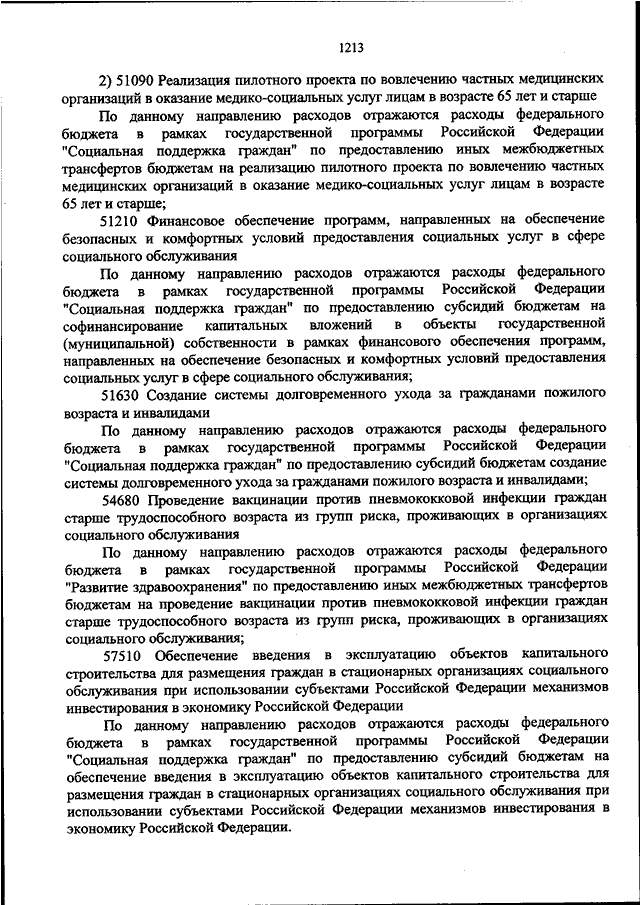 1213

2) 51090 Реализация пилотного проекта по вовлечению частных медицинских организаций в оказание медико-социальных услуг лицам в возрасте 65 лет и старше

По данному направлению расходов отражаются расходы федерального бюджета в рамках государственной программы Российской Федерации "Социальная поддержка граждан" по предоставлению иных межбюджетных трансфертов бюджетам на реализацию пилотного проекта по вовлечению частных медицинских организаций в оказание медико-социальных услуг лицам в возрасте 65 лет и старше;

51210 Финансовое обеспечение программ, направленных на обеспечение безопасных и комфортных условий предоставления социальных услуг в сфере социального обслуживания

По данному направлению расходов отражаются расходы федерального бюджета в рамках государственной программы Российской Федерации "Социальная поддержка граждан" по предоставлению субсидий бюджетам на софинансирование капитальных вложений в объекты государственной (муниципальной) собственности в рамках финансового обеспечения программ, направленных на обеспечение безопасных и комфортных условий предоставления социальных услуг в сфере социального обслуживания;

51630 Создание системы долговременного ухода за гражданами пожилого возраста и инвалидами

По данному направлению расходов отражаются расходы федерального бюджета в рамках государственной программы Российской Федерации "Социальная поддержка граждан" по предоставлению субсидий бюджетам создание системы долговременного ухода за гражданами пожилого возраста и инвалидами;

54680 Проведение вакцинации против пневмококковой инфекции граждан старше трудоспособного возраста из групп риска, проживающих в организациях социального обслуживания

По данному направлению расходов отражаются расходы федерального бюджета в рамках государственной программы Российской Федерации "Развитие здравоохранения" по предоставлению иных межбюджетных трансфертов бюджетам на проведение вакцинации против пневмококковой инфекции граждан старше трудоспособного возраста из групп риска, проживающих в организациях социального обслуживания;

57510 Обеспечение введения в эксплуатацию объектов капитального строительства для размещения граждан в стационарных организациях социального обслуживания при использовании субъектами Российской Федерации механизмов инвестирования в экономику Российской Федерации

По данному направлению расходов отражаются расходы федерального бюджета в рамках государственной программы Российской Федерации "Социальная поддержка граждан" по предоставлению субсидий бюджетам на обеспечение введения в эксплуатацию объектов капитального строительства для размещения граждан в стационарных организациях социального обслуживания при использовании субъектами Российской Федерации механизмов инвестирования в экономику Российской Федерации.